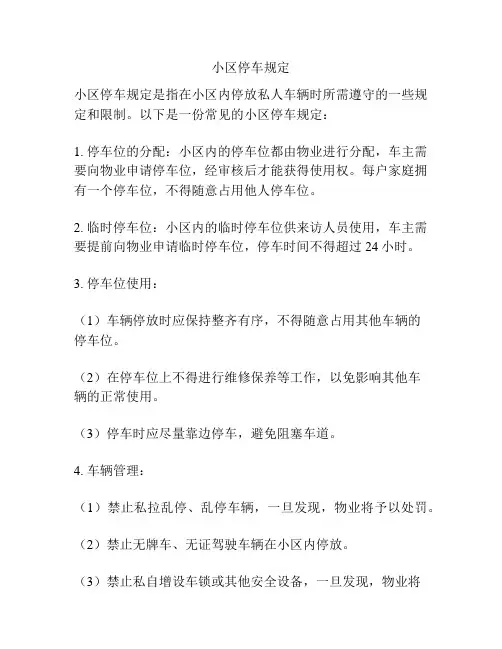 小区停车规定

小区停车规定是指在小区内停放私人车辆时所需遵守的一些规定和限制。以下是一份常见的小区停车规定：

1. 停车位的分配：小区内的停车位都由物业进行分配，车主需要向物业申请停车位，经审核后才能获得使用权。每户家庭拥有一个停车位，不得随意占用他人停车位。

2. 临时停车位：小区内的临时停车位供来访人员使用，车主需要提前向物业申请临时停车位，停车时间不得超过 24 小时。

3. 停车位使用：

（1）车辆停放时应保持整齐有序，不得随意占用其他车辆的停车位。

（2）在停车位上不得进行维修保养等工作，以免影响其他车辆的正常使用。

（3）停车时应尽量靠边停车，避免阻塞车道。

4. 车辆管理：

（1）禁止私拉乱停、乱停车辆，一旦发现，物业将予以处罚。

（2）禁止无牌车、无证驾驶车辆在小区内停放。

（3）禁止私自增设车锁或其他安全设备，一旦发现，物业将